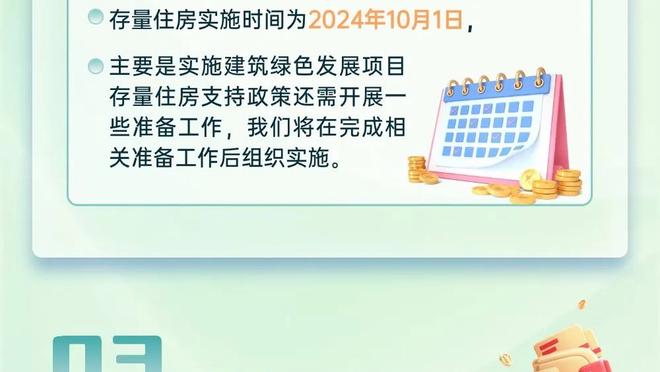 存量住房实施时间为2024年10月1日，

主要是实施建筑绿色发展项目存量住房支持政策还需开展一些准备工作，我们将在完成相关准备工作后组织实施。

03